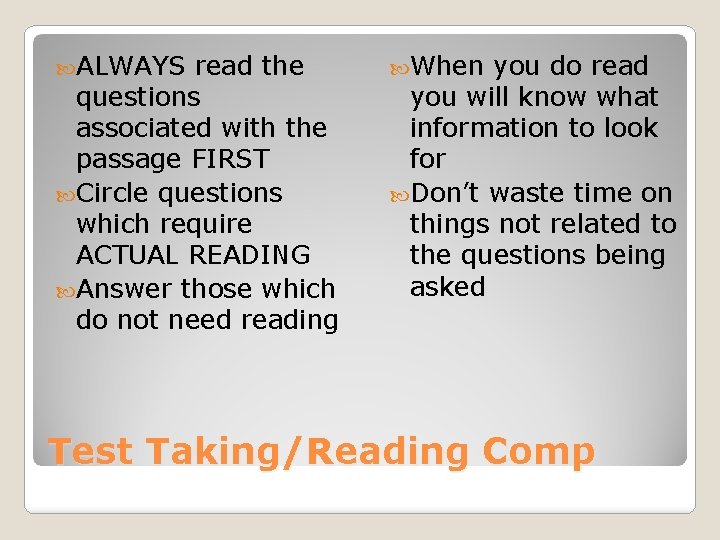 ALWAYS read the questions associated with the passage FIRST

Circle questions which require ACTUAL READING

Answer those which do not need reading

When you do read you will know what information to look for

Don't waste time on things not related to the questions being asked

Test Taking/Reading Comp